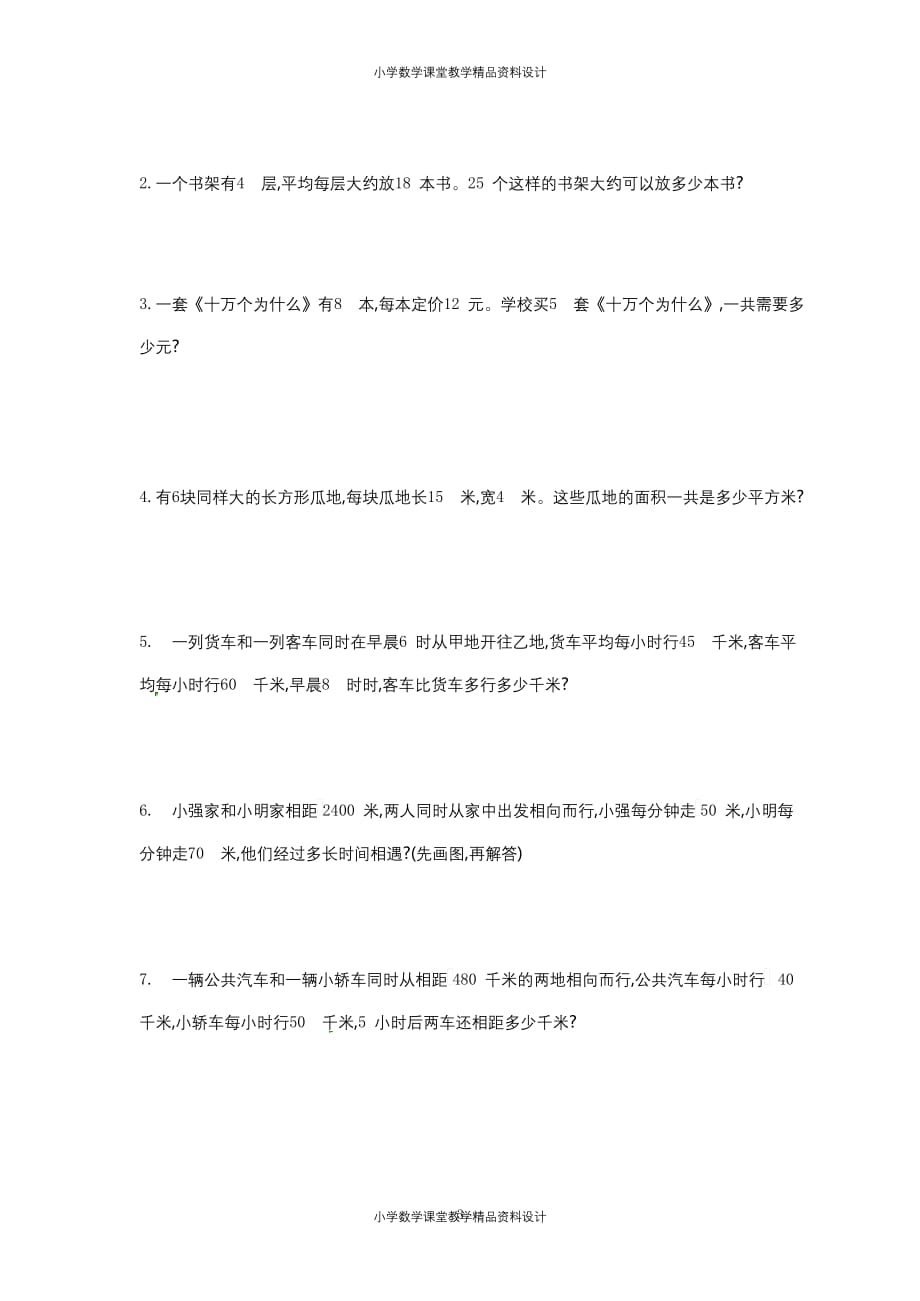 小学数学课堂教学精品资料设计

2. 一个书架有4 层,平均每层大约放18 本书。25 个这样的书架大约可以放多少本书?

3. 一套《十万个为什么》有8 本,每本定价12 元。学校买5 套《十万个为什么》,一共需要多少元?

4. 有6块同样大的长方形瓜地,每块瓜地长15 米,宽4 米。这些瓜地的面积一共是多少平方米?

5. 一列货车和一列客车同时在早晨6 时从甲地开往乙地,货车平均每小时行45 千米,客车平均每小时行60 千米,早晨8 时时,客车比货车多行多少千米?

6. 小强家和小明家相距 2400 米,两人同时从家中出发相向而行,小强每分钟走 50 米,小明每分钟走70 米,他们经过多长时间相遇?(先画图,再解答)

7. 一辆公共汽车和一辆小轿车同时从相距 480 千米的两地相向而行,公共汽车每小时行 40 千米,小轿车每小时行50 千米,5 小时后两车还相距多少千米?

小学数学课堂教学精品资料设计